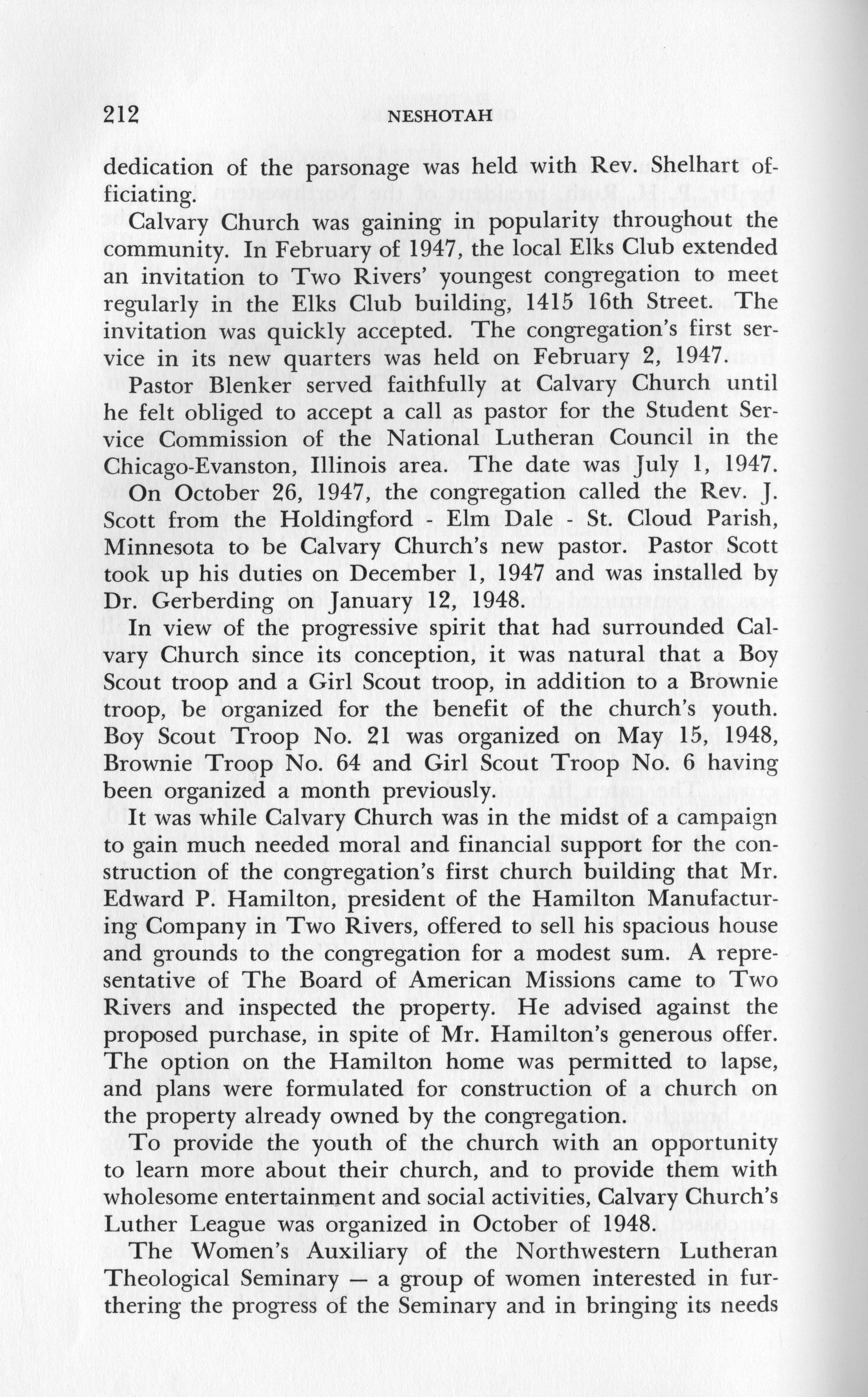 212 NESHOTAH

dedication of the parsonage was held with Rev. Shelhart officiating.

Calvary Church was gaining in popularity throughout the community. In February of 1947, the local Elks Club extended an invitation to Two Rivers' youngest congregation to meet regularly in the Elks Club building, 1415 16th Street. The invitation was quickly accepted. The congregation's first service in its new quarters was held on February 2, 1947.

Pastor Blenker served faithfully at Calvary Church until he felt obliged to accept a call as pastor for the Student Service Commission of the National Lutheran Council in the Chicago-Evanston, Illinois area. The date was July 1, 1947.

On October 26, 1947, the congregation called the Rev. J. Scott from the Holdingford - Elm Dale - St. Cloud Parish, Minnesota to be Calvary Church's new pastor. Pastor Scott took up his duties on December 1, 1947 and was installed by Dr. Gerberding on January 12, 1948.

In view of the progressive spirit that had surrounded Calvary Church since its conception, it was natural that a Boy Scout troop and a Girl Scout troop, in addition to a Brownie troop, be organized for the benefit of the church's youth. Boy Scout Troop No. 21 was organized on May 15, 1948, Brownie Troop No. 64 and Girl Scout Troop No. 6 having been organized a month previously.

It was while Calvary Church was in the midst of a campaign to gain much needed moral and financial support for the construction of the congregation's first church building that Mr. Edward P. Hamilton, president of the Hamilton Manufacturing Company in Two Rivers, offered to sell his spacious house and grounds to the congregation for a modest sum. A representative of The Board of American Missions came to Two Rivers and inspected the property. He advised against the proposed purchase, in spite of Mr. Hamilton's generous offer. The option on the Hamilton home was permitted to lapse, and plans were formulated for construction of a church on the property already owned by the congregation.

To provide the youth of the church with an opportunity to learn more about their church, and to provide them with wholesome entertainment and social activities, Calvary Church's Luther League was organized in October of 1948.

The Women's Auxiliary of the Northwestern Lutheran Theological Seminary — a group of women interested in furthering the progress of the Seminary and in bringing its needs